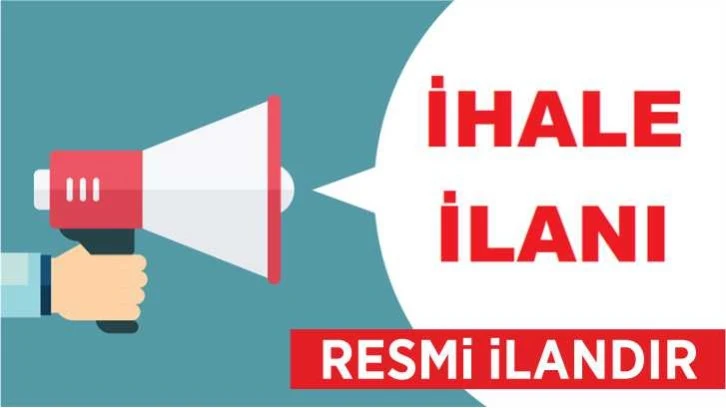 İHALE İLANI

RESMİ İLANDIR